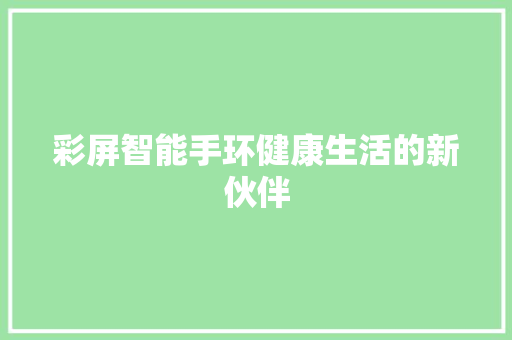 彩屏智能手环健康生活的新伙伴